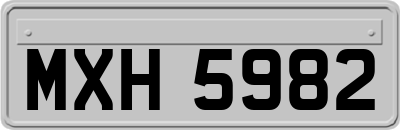 MXH 5982